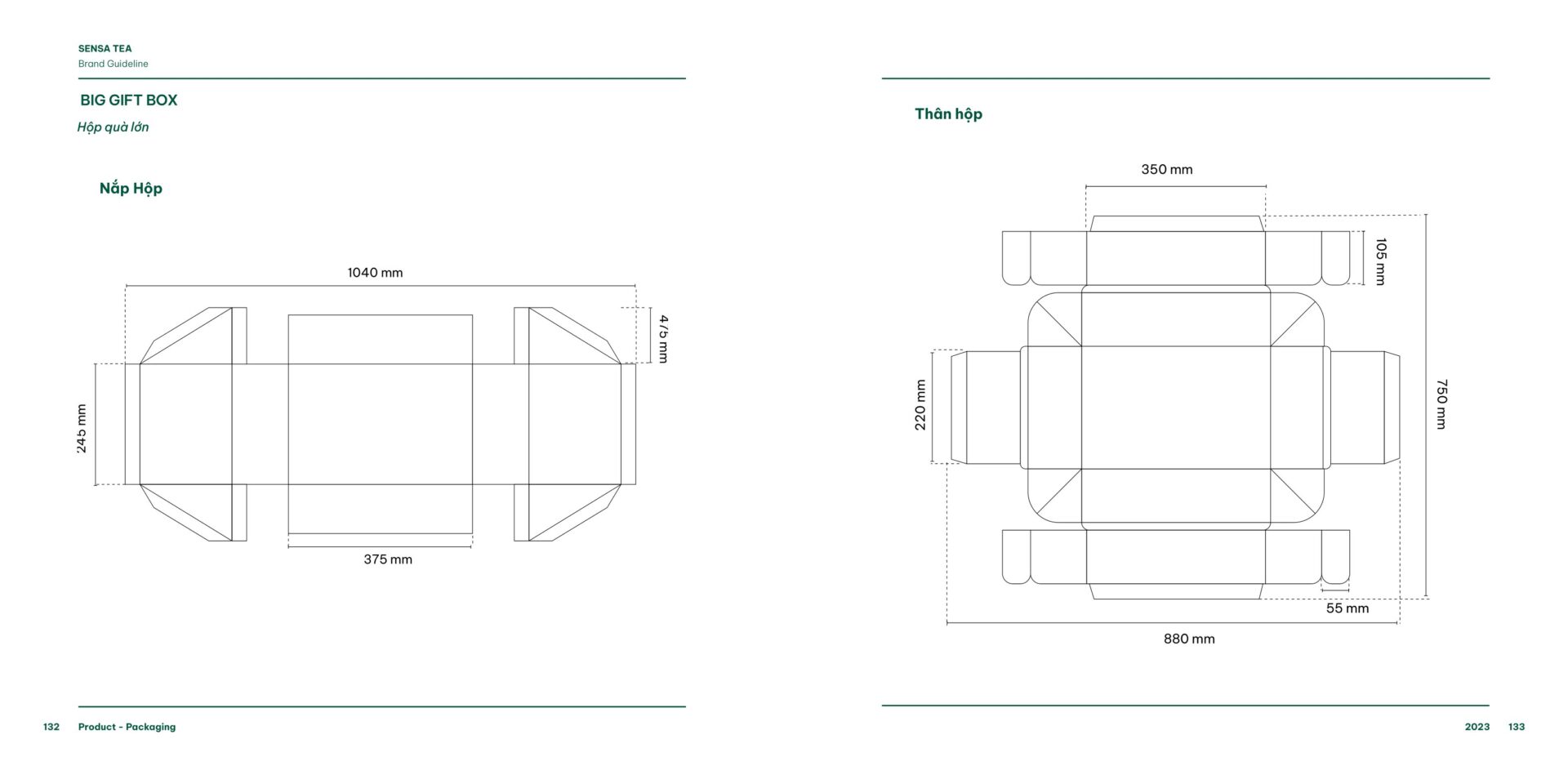 SENSA TEA
Brand Guideline

BIG GIFT BOX
Hộp quà lớn

Nắp Hộp

1040 mm

475 mm

245 mm

375 mm

132 Product - Packaging

Thân hộp

350 mm

105 mm

220 mm

750 mm

55 mm

880 mm

2023 133